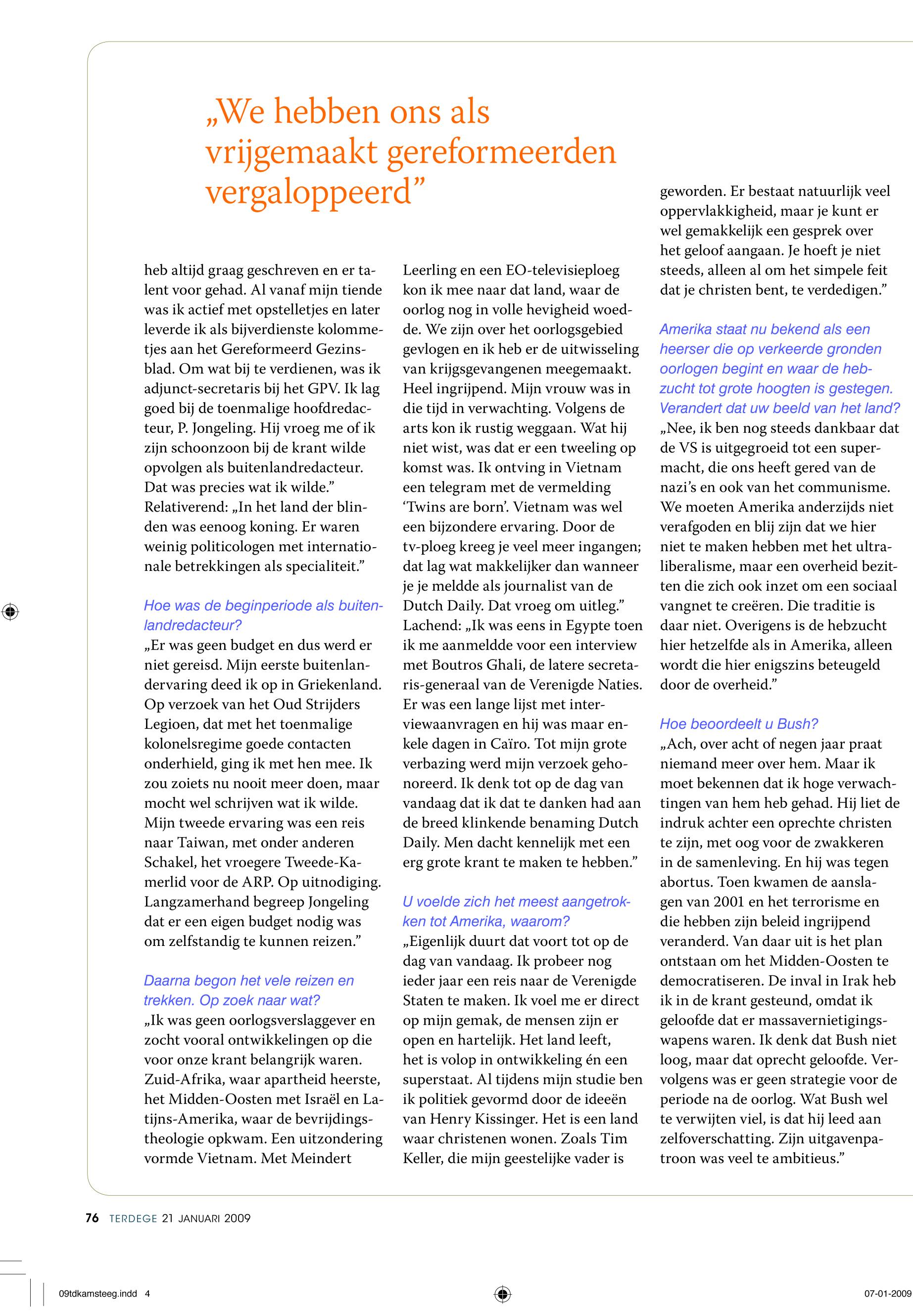 „We hebben ons als vrijgemaakt gereformeerden vergaloppeerd”

heb altijd graag geschreven en er talent voor gehad. Al vanaf mijn tiende was ik actief met opstelletjes en later leverde ik als bijverdienste kolommetjes aan het Gereformeerd Gezinsblad. Om wat bij te verdienen, was ik adjunct-secretaris bij het GPV. Ik lag goed bij de toenmalige hoofdredacteur, P. Jongeling. Hij vroeg me of ik zijn schoonzoon bij de krant wilde opvolgen als buitenlandredacteur. Dat was precies wat ik wilde.” Relativerend: „In het land der blinden was eenoog koning. Er waren weinig politicologen met internationale betrekkingen als specialiteit.”

Hoe was de beginperiode als buitenlandredacteur?
„Er was geen budget en dus werd er niet gereisd. Mijn eerste buitenlandervaring deed ik op in Griekenland. Op verzoek van het Oud Strijders Legioen, dat met het toenmalige kolonelsregime goede contacten onderhield, ging ik met hen mee. Ik zou zoiets nu nooit meer doen, maar mocht wel schrijven wat ik wilde. Mijn tweede ervaring was een reis naar Taiwan, met onder anderen Schakel, het vroegere Tweede-Kamerlid voor de ARP. Op uitnodiging. Langzamerhand begreep Jongeling dat er een eigen budget nodig was om zelfstandig te kunnen reizen.”

Daarna begon het vele reizen en trekken. Op zoek naar wat?
„Ik was geen oorlogsverslaggever en zocht vooral ontwikkelingen op die voor onze krant belangrijk waren. Zuid-Afrika, waar apartheid heerste, het Midden-Oosten met Israël en Latijns-Amerika, waar de bevrijdingstheologie opkwam. Een uitzondering vormde Vietnam. Met Meindert Leerling en een EO-televisieploeg kon ik mee naar dat land, waar de oorlog nog in volle hevigheid woedde. We zijn over het oorlogsgebied gevlogen en ik heb er de uitwisseling van krijgsgevangenen meegemaakt. Heel ingrijpend. Mijn vrouw was in die tijd in verwachting. Volgens de arts kon ik rustig weggaan. Wat hij niet wist, was dat er een tweeling op komst was. Ik ontving in Vietnam een telegram met de vermelding ‘Twins are born’. Vietnam was wel een bijzondere ervaring. Door de tv-ploeg kreeg je veel meer ingangen; dat lag wat makkelijker dan wanneer je je meldde als journalist van de Dutch Daily. Dat vroeg om uitleg.” Lachend: „Ik was eens in Egypte toen ik me aanmeldde voor een interview met Boutros Ghali, de latere secretaris-generaal van de Verenigde Naties. Er was een lange lijst met interviewaanvragen en hij was maar enkele dagen in Caïro. Tot mijn grote verbazing werd mijn verzoek gehonoreerd. Ik denk tot op de dag van vandaag dat ik dat te danken had aan de breed klinkende benaming Dutch Daily. Men dacht kennelijk met een erg grote krant te maken te hebben.”

U voelde zich het meest aangetrokken tot Amerika, waarom?
„Eigenlijk duurt dat voort tot op de dag van vandaag. Ik probeer nog ieder jaar een reis naar de Verenigde Staten te maken. Ik voel me er direct op mijn gemak, de mensen zijn er open en hartelijk. Het land leeft, het is volop in ontwikkeling én een superstaat. Al tijdens mijn studie ben ik politiek gevormd door de ideeën van Henry Kissinger. Het is een land waar christenen wonen. Zoals Tim Keller, die mijn geestelijke vader is geworden. Er bestaat natuurlijk veel oppervlakkigheid, maar je kunt er wel gemakkelijk een gesprek over het geloof aangaan. Je hoeft je niet steeds, alleen al om het simpele feit dat je christen bent, te verdedigen.”

Amerika staat nu bekend als een heerser die op verkeerde gronden oorlogen begint en waar de hebzucht tot grote hoogten is gestegen. Verandert dat uw beeld van het land?
„Nee, ik ben nog steeds dankbaar dat de VS is uitgegroeid tot een supermacht, die ons heeft gered van de nazi’s en ook van het communisme. We moeten Amerika anderzijds niet verafgoden en blij zijn dat we hier niet te maken hebben met het ultraliberalisme, maar een overheid bezitten die zich ook inzet om een sociaal vangnet te creëren. Die traditie is daar niet. Overigens is de hebzucht hier hetzelfde als in Amerika, alleen wordt die hier enigszins beteugeld door de overheid.”

Hoe beoordeelt u Bush?
„Ach, over acht of negen jaar praat niemand meer over hem. Maar ik moet bekennen dat ik hoge verwachtingen van hem heb gehad. Hij liet de indruk achter een oprechte christen te zijn, met oog voor de zwakkeren in de samenleving. En hij was tegen abortus. Toen kwamen de aanslagen van 2001 en het terrorisme en die hebben zijn beleid ingrijpend veranderd. Van daar uit is het plan ontstaan om het Midden-Oosten te democratiseren. De inval in Irak heb ik in de krant gesteund, omdat ik geloofde dat er massavernietigingswapens waren. Ik denk dat Bush niet loog, maar dat oprecht geloofde. Vervolgens was er geen strategie voor de periode na de oorlog. Wat Bush wel te verwijten viel, is dat hij leed aan zelfoverschatting. Zijn uitgavenpatroon was veel te ambitieus.”

76 TERDEGE 21 JANUARI 2009

09tdkamsteeg.indd 4

07-01-2009